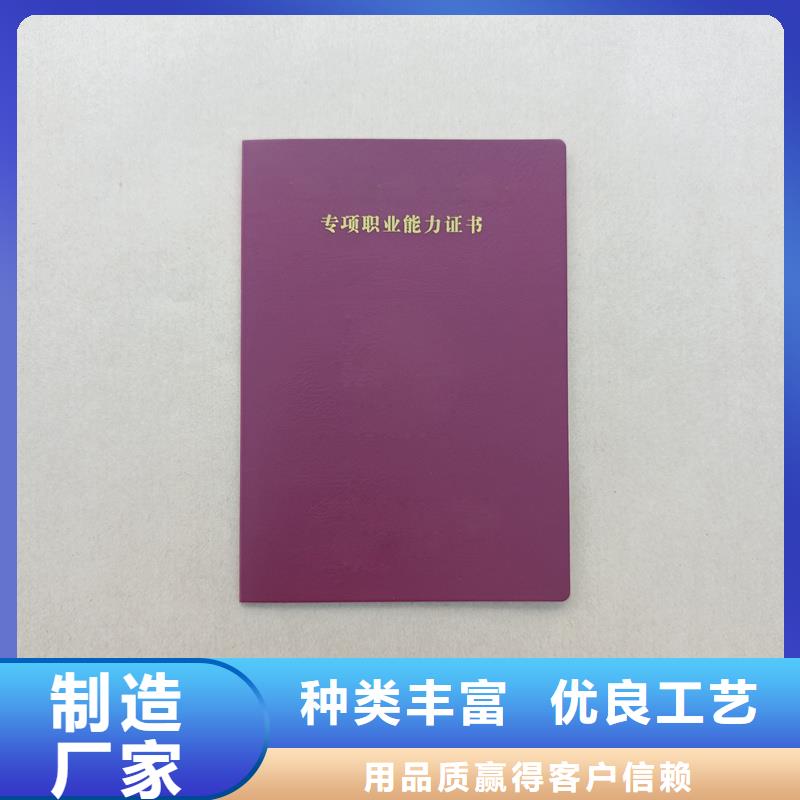 专项职业能力证书

制造厂家

种类丰富 优良工艺

用品质赢得客户信赖